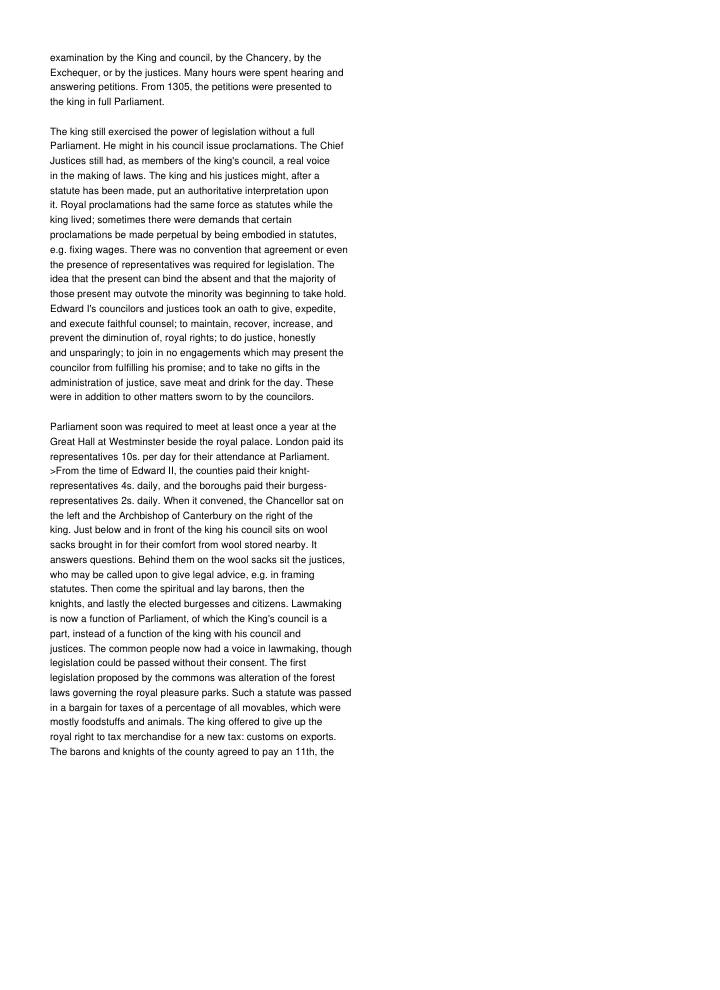 examination by the King and council, by the Chancery, by the Exchequer, or by the justices. Many hours were spent hearing and answering petitions. From 1305, the petitions were presented to the king in full Parliament.

The king still exercised the power of legislation without a full Parliament. He might in his council issue proclamations. The Chief Justices still had, as members of the king's council, a real voice in the making of laws. The king and his justices might, after a statute has been made, put an authoritative interpretation upon it. Royal proclamations had the same force as statutes while the king lived; sometimes there were demands that certain proclamations be made perpetual by being embodied in statutes, e.g. fixing wages. There was no convention that agreement or even the presence of representatives was required for legislation. The idea that the present can bind the absent and that the majority of those present may outvote the minority was beginning to take hold. Edward I's councilors and justices took an oath to give, expedite, and execute faithful counsel; to maintain, recover, increase, and prevent the diminution of, royal rights; to do justice, honestly and unsparingly; to join in no engagements which may present the councilor from fulfilling his promise; and to take no gifts in the administration of justice, save meat and drink for the day. These were in addition to other matters sworn to by the councilors.

Parliament soon was required to meet at least once a year at the Great Hall at Westminster beside the royal palace. London paid its representatives 10s. per day for their attendance at Parliament. >From the time of Edward II, the counties paid their knight-representatives 4s. daily, and the boroughs paid their burgess-representatives 2s. daily. When it convened, the Chancellor sat on the left and the Archbishop of Canterbury on the right of the king. Just below and in front of the king his council sits on wool sacks brought in for their comfort from wool stored nearby. It answers questions. Behind them on the wool sacks sit the justices, who may be called upon to give legal advice, e.g. in framing statutes. Then come the spiritual and lay barons, then the knights, and lastly the elected burgesses and citizens. Lawmaking is now a function of Parliament, of which the King's council is a part, instead of a function of the king with his council and justices. The common people now had a voice in lawmaking, though legislation could be passed without their consent. The first legislation proposed by the commons was alteration of the forest laws governing the royal pleasure parks. Such a statute was passed in a bargain for taxes of a percentage of all movables, which were mostly foodstuffs and animals. The king offered to give up the royal right to tax merchandise for a new tax: customs on exports. The barons and knights of the county agreed to pay an 11th, the